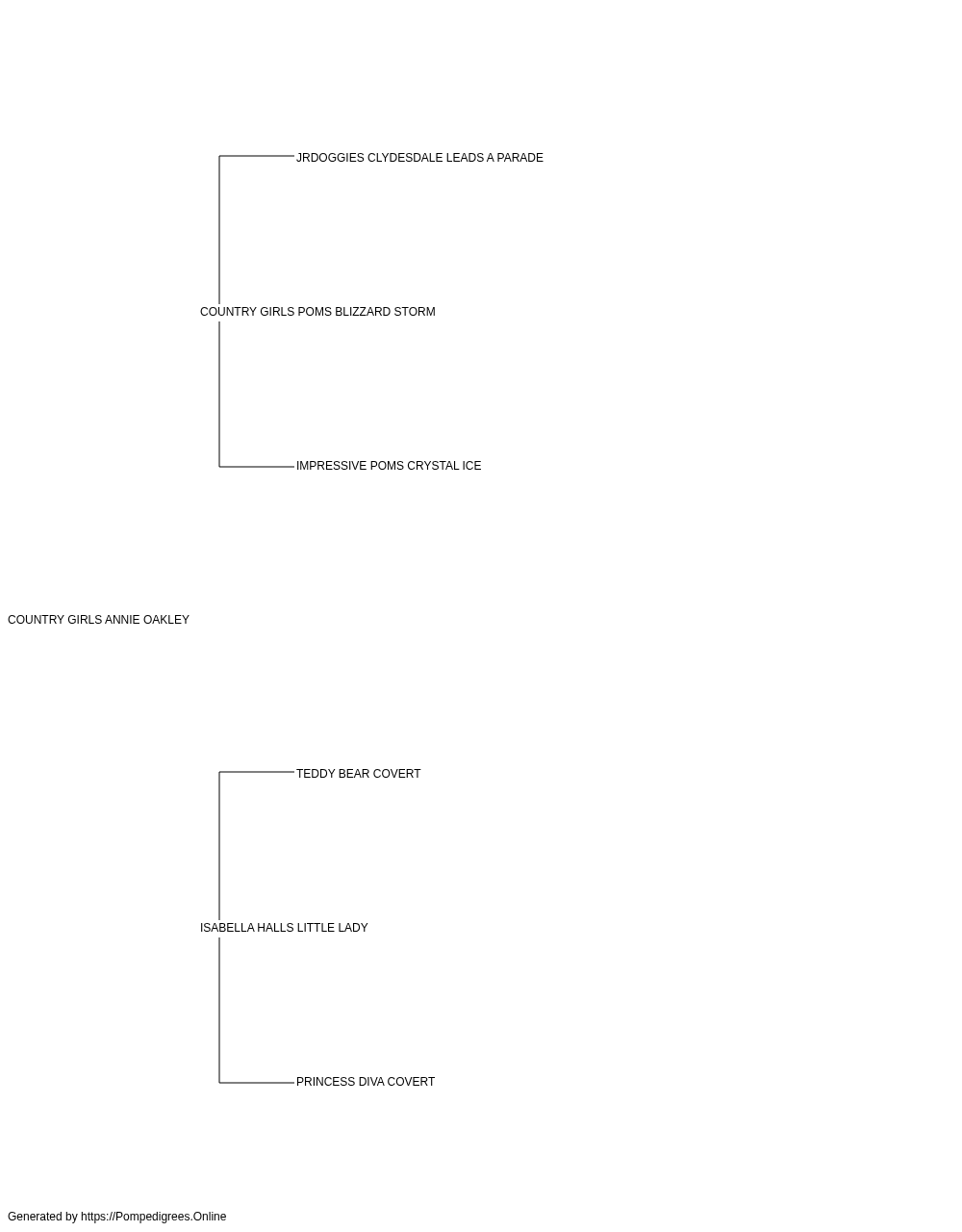 JRDOGGIES CLYDESDALE LEADS A PARADE

COUNTRY GIRLS POMS BLIZZARD STORM

IMPRESSIVE POMS CRYSTAL ICE

COUNTRY GIRLS ANNIE OAKLEY

TEDDY BEAR COVERT

ISABELLA HALLS LITTLE LADY

PRINCESS DIVA COVERT

Generated by https://Pompedigrees.Online